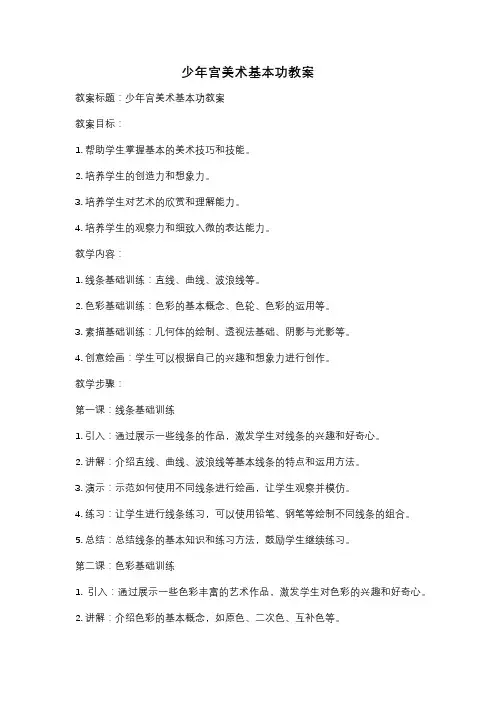 少年宫美术基本功教案

教案标题：少年宫美术基本功教案

教案目标：

1. 帮助学生掌握基本的美术技巧和技能。

2. 培养学生的创造力和想象力。

3. 培养学生对艺术的欣赏和理解能力。

4. 培养学生的观察力和细致入微的表达能力。

教学内容：

1. 线条基础训练：直线、曲线、波浪线等。

2. 色彩基础训练：色彩的基本概念、色轮、色彩的运用等。

3. 素描基础训练：几何体的绘制、透视法基础、阴影与光影等。

4. 创意绘画：学生可以根据自己的兴趣和想象力进行创作。

教学步骤：

第一课：线条基础训练

1. 引入：通过展示一些线条的作品，激发学生对线条的兴趣和好奇心。

2. 讲解：介绍直线、曲线、波浪线等基本线条的特点和运用方法。

3. 演示：示范如何使用不同线条进行绘画，让学生观察并模仿。

4. 练习：让学生进行线条练习，可以使用铅笔、钢笔等绘制不同线条的组合。

5. 总结：总结线条的基本知识和练习方法，鼓励学生继续练习。

第二课：色彩基础训练

1. 引入：通过展示一些色彩丰富的艺术作品，激发学生对色彩的兴趣和好奇心。

2. 讲解：介绍色彩的基本概念，如原色、二次色、互补色等。